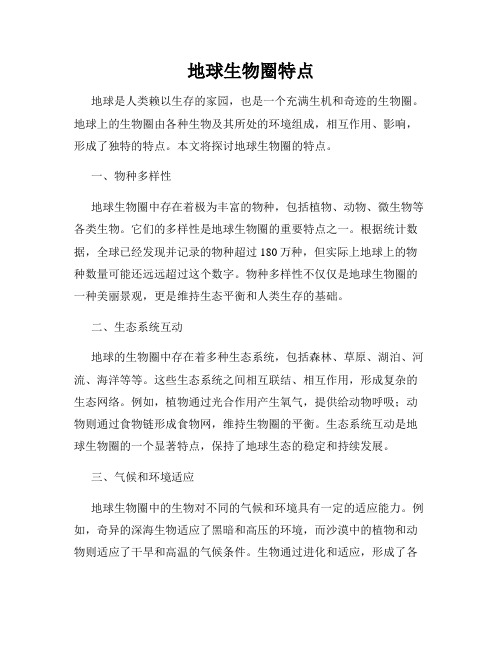 地球生物圈特点

地球是人类赖以生存的家园，也是一个充满生机和奇迹的生物圈。地球上的生物圈由各种生物及其所处的环境组成，相互作用、影响，形成了独特的特点。本文将探讨地球生物圈的特点。

一、物种多样性

地球生物圈中存在着极为丰富的物种，包括植物、动物、微生物等各类生物。它们的多样性是地球生物圈的重要特点之一。根据统计数据，全球已经发现并记录的物种超过180万种，但实际上地球上的物种数量可能还远远超过这个数字。物种多样性不仅仅是地球生物圈的一种美丽景观，更是维持生态平衡和人类生存的基础。

二、生态系统互动

地球的生物圈中存在着多种生态系统，包括森林、草原、湖泊、河流、海洋等等。这些生态系统之间相互联结、相互作用，形成复杂的生态网络。例如，植物通过光合作用产生氧气，提供给动物呼吸；动物则通过食物链形成食物网，维持生物圈的平衡。生态系统互动是地球生物圈的一个显著特点，保持了地球生态的稳定和持续发展。

三、气候和环境适应

地球生物圈中的生物对不同的气候和环境具有一定的适应能力。例如，奇异的深海生物适应了黑暗和高压的环境，而沙漠中的植物和动物则适应了干旱和高温的气候条件。生物通过进化和适应，形成了各